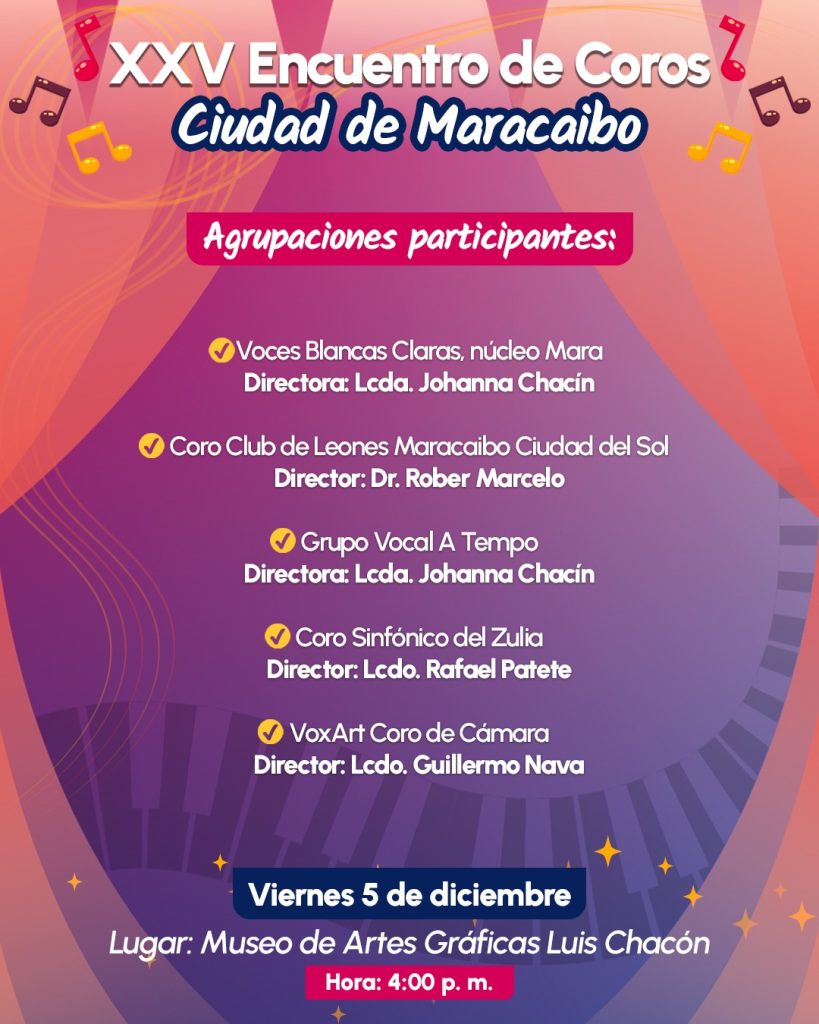 XXV Encuentro de Coros
Ciudad de Maracaibo

Agrupaciones participantes:

Voces Blancas Claras, núcleo Mara
Directora: Lcda. Johanna Chacín

Coro Club de Leones Maracaibo Ciudad del Sol
Director: Dr. Rober Marcelo

Grupo Vocal A Tempo
Directora: Lcda. Johanna Chacín

Coro Sinfónico del Zulia
Director: Lcdo. Rafael Patete

VoxArt Coro de Cámara
Director: Lcdo. Guillermo Nava

Viernes 5 de diciembre
Lugar: Museo de Artes Gráficas Luis Chacón
Hora: 4:00 p. m.